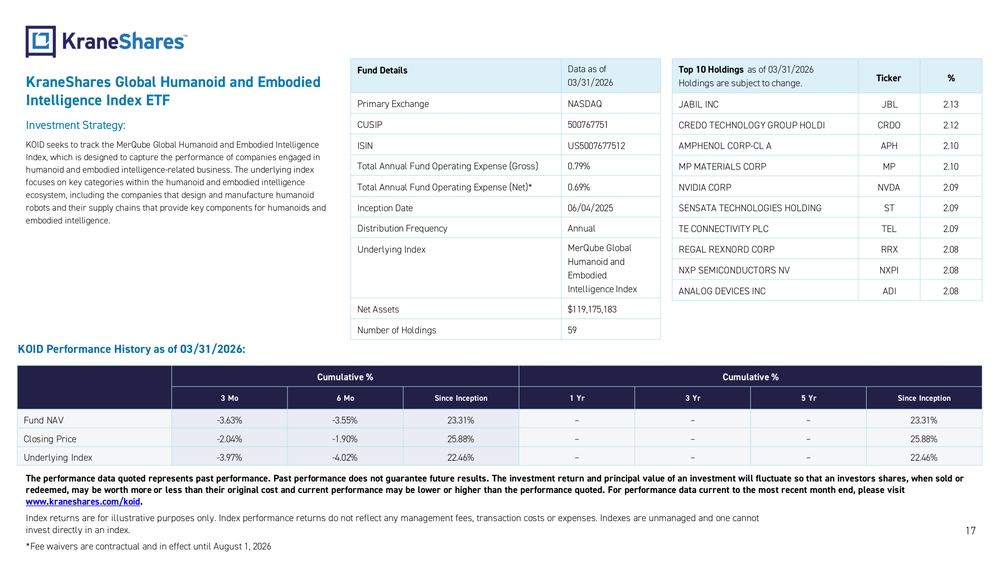 KraneShares

KraneShares Global Humanoid and Embodied Intelligence Index ETF

Investment Strategy:

KOID seeks to track the MerQube Global Humanoid and Embodied Intelligence Index, which is designed to capture the performance of companies engaged in humanoid and embodied intelligence-related business. The underlying index focuses on key categories within the humanoid and embodied intelligence ecosystem, including the companies that design and manufacture humanoid robots and their supply chains that provide key components for humanoids and embodied intelligence.

| Fund Details | Data as of 03/31/2026 |
|---|---|
| Primary Exchange | NASDAQ |
| CUSIP | 500767751 |
| ISIN | US5007677512 |
| Total Annual Fund Operating Expense (Gross) | 0.79% |
| Total Annual Fund Operating Expense (Net)* | 0.69% |
| Inception Date | 06/04/2025 |
| Distribution Frequency | Annual |
| Underlying Index | MerQube Global Humanoid and Embodied Intelligence Index |
| Net Assets | $119,175,183 |
| Number of Holdings | 59 |

| Top 10 Holdings as of 03/31/2026 Holdings are subject to change. | Ticker | % |
|---|---|---|
| JABIL INC | JBL | 2.13 |
| CREDO TECHNOLOGY GROUP HOLDI | CRDO | 2.12 |
| AMPHENOL CORP-CL A | APH | 2.10 |
| MP MATERIALS CORP | MP | 2.10 |
| NVIDIA CORP | NVDA | 2.09 |
| SENSATA TECHNOLOGIES HOLDING | ST | 2.09 |
| TE CONNECTIVITY PLC | TEL | 2.09 |
| REGAL REXNORD CORP | RRX | 2.08 |
| NXP SEMICONDUCTORS NV | NXPI | 2.08 |
| ANALOG DEVICES INC | ADI | 2.08 |

KOID Performance History as of 03/31/2026:

| | Cumulative % | | | Cumulative % | | | |
|---|---|---|---|---|---|---|---|
| | 3 Mo | 6 Mo | Since Inception | 1 Yr | 3 Yr | 5 Yr | Since Inception |
| Fund NAV | -3.63% | -3.55% | 23.31% | – | – | – | 23.31% |
| Closing Price | -2.04% | -1.90% | 25.88% | – | – | – | 25.88% |
| Underlying Index | -3.97% | -4.02% | 22.46% | – | – | – | 22.46% |

The performance data quoted represents past performance. Past performance does not guarantee future results. The investment return and principal value of an investment will fluctuate so that an investors shares, when sold or redeemed, may be worth more or less than their original cost and current performance may be lower or higher than the performance quoted. For performance data current to the most recent month end, please visit www.kraneshares.com/koid.

Index returns are for illustrative purposes only. Index performance returns do not reflect any management fees, transaction costs or expenses. Indexes are unmanaged and one cannot invest directly in an index.

*Fee waivers are contractual and in effect until August 1, 2026

17